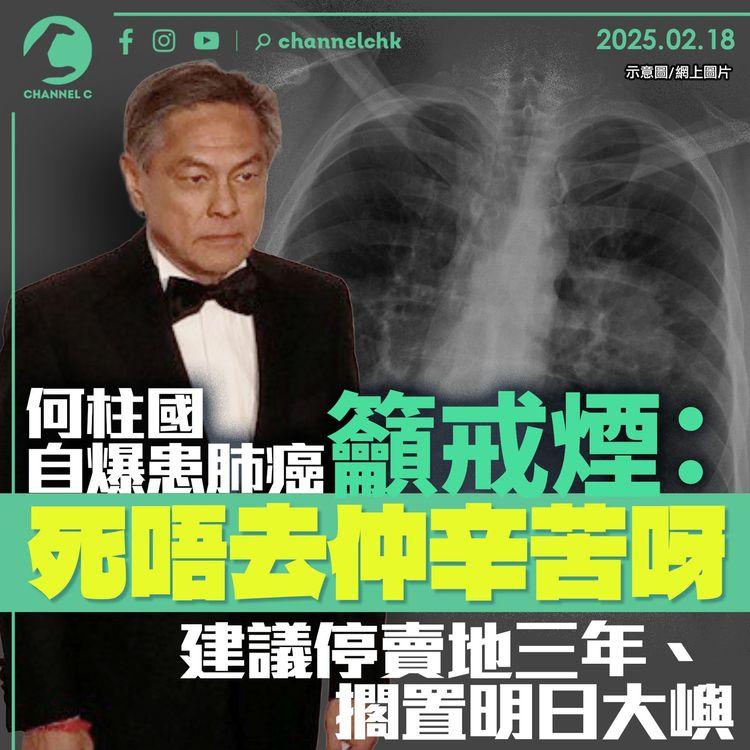 CHANNEL C

channelchk

2025.02.18

示意圖/網上圖片

何柱國
自爆患肺癌

籲戒煙：

死唔去仲辛苦呀

建議停賣地三年、
擱置明日大嶼